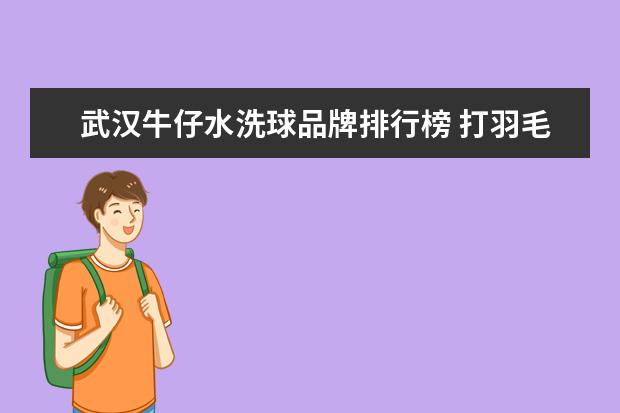 武汉牛仔水洗球品牌排行榜 打羽毛